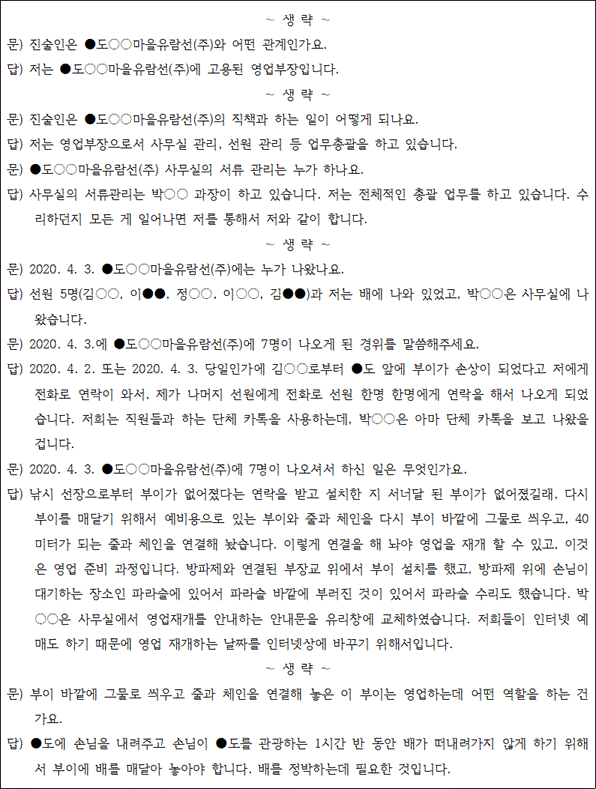 ~ 생 략 ~

문) 진술인은 ●도○○마을유람선(주)와 어떤 관계인가요.

답) 저는 ●도○○마을유람선(주)에 고용된 영업부장입니다.

~ 생 략 ~

문) 진술인은 ●도○○마을유람선(주)의 직책과 하는 일이 어떻게 되나요.

답) 저는 영업부장으로서 사무실 관리, 선원 관리 등 업무총괄을 하고 있습니다.

문) ●도○○마을유람선(주) 사무실의 서류 관리는 누가 하나요.

답) 사무실의 서류관리는 박○○ 과장이 하고 있습니다. 저는 전체적인 총괄 업무를 하고 있습니다. 수리하던지 모든 게 일어나면 저를 통해서 저와 같이 합니다.

~ 생 략 ~

문) 2020. 4. 3. ●도○○마을유람선(주)에는 누가 나왔나요.

답) 선원 5명(김○○, 이●●, 정○○, 이○○, 김●●)과 저는 배에 나와 있었고, 박○○은 사무실에 나왔습니다.

문) 2020. 4. 3.에 ●도○○마을유람선(주)에 7명이 나오게 된 경위를 말씀해주세요.

답) 2020. 4. 2. 또는 2020. 4. 3. 당일인가에 김○○로부터 ●도 앞에 부이가 손상이 되었다고 저에게 전화로 연락이 와서, 제가 나머지 선원에게 전화로 선원 한명 한명에게 연락을 해서 나오게 되었습니다. 저희는 직원들과 하는 단체 카톡을 사용하는데, 박○○은 아마 단체 카톡을 보고 나왔을 겁니다.

문) 2020. 4. 3. ●도○○마을유람선(주)에 7명이 나오셔서 하신 일은 무엇인가요.

답) 낚시 선장으로부터 부이가 없어졌다는 연락을 받고 설치한 지 서너달 된 부이가 없어졌길래, 다시 부이를 매달기 위해서 예비용으로 있는 부이와 줄과 체인을 다시 부이 바깥에 그물로 씌우고, 40미터가 되는 줄과 체인을 연결해 놨습니다. 이렇게 연결을 해 놔야 영업을 재개 할 수 있고, 이것은 영업 준비 과정입니다. 방파제와 연결된 부장교 위에서 부이 설치를 했고, 방파제 위에 손님이 대기하는 장소인 파라솔에 있어서 파라솔 바깥에 부러진 것이 있어서 파라솔 수리도 했습니다. 박○○은 사무실에서 영업재개를 안내하는 안내문을 유리창에 교체하였습니다. 저희들이 인터넷 예매도 하기 때문에 영업 재개하는 날짜를 인터넷상에 바꾸기 위해서입니다.

~ 생 략 ~

문) 부이 바깥에 그물로 씌우고 줄과 체인을 연결해 놓은 이 부이는 영업하는데 어떤 역할을 하는 건가요.

답) ●도에 손님을 내려주고 손님이 ●도를 관광하는 1시간 반 동안 배가 떠내려가지 않게 하기 위해서 부이에 배를 매달아 놓아야 합니다. 배를 정박하는데 필요한 것입니다.